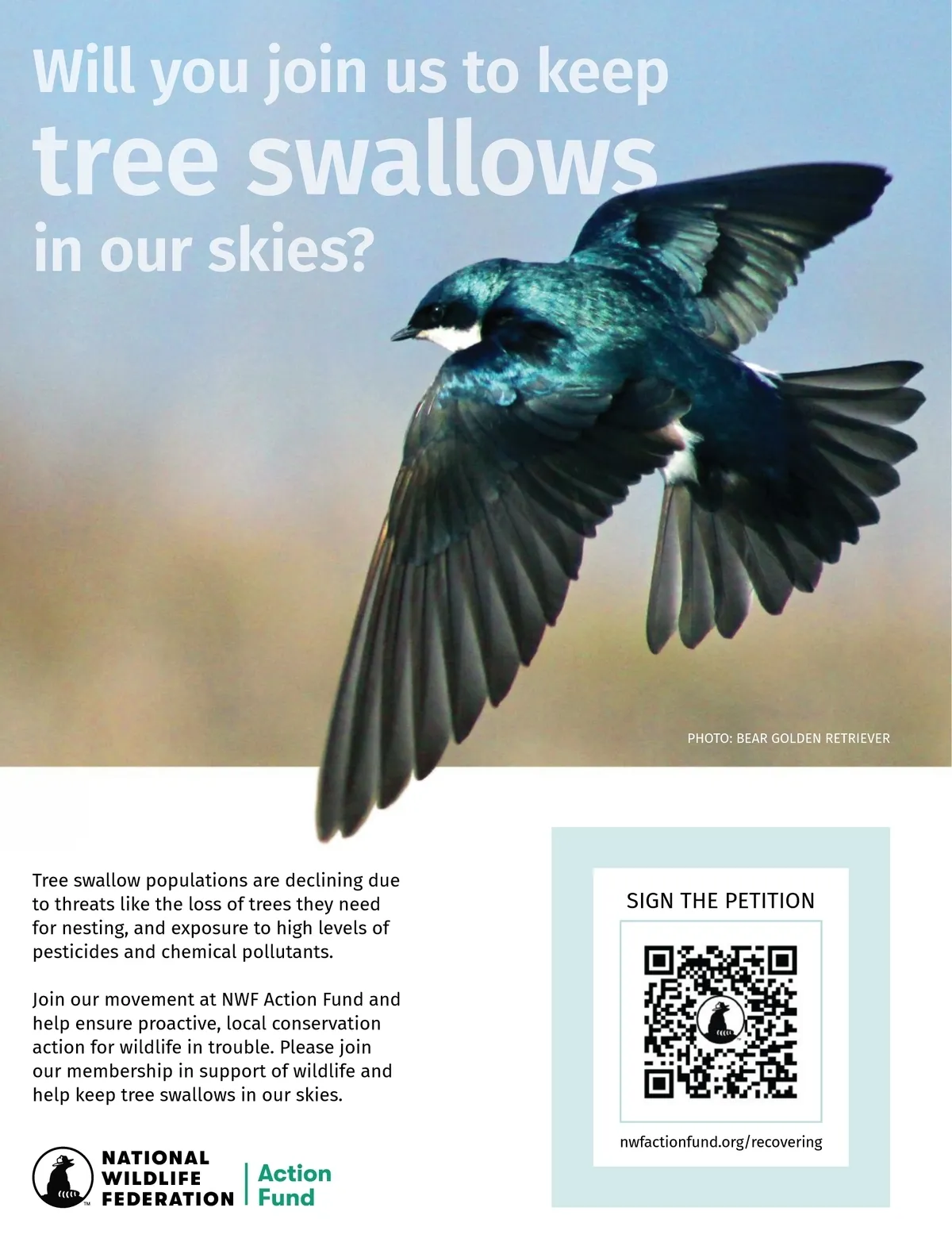 Will you join us to keep tree swallows in our skies?

PHOTO: BEAR GOLDEN RETRIEVER

Tree swallow populations are declining due to threats like the loss of trees they need for nesting, and exposure to high levels of pesticides and chemical pollutants.

Join our movement at NWF Action Fund and help ensure proactive, local conservation action for wildlife in trouble. Please join our membership in support of wildlife and help keep tree swallows in our skies.

NATIONAL
WILDLIFE
FEDERATION
Action
Fund

SIGN THE PETITION

nwfactionfund.org/recovering